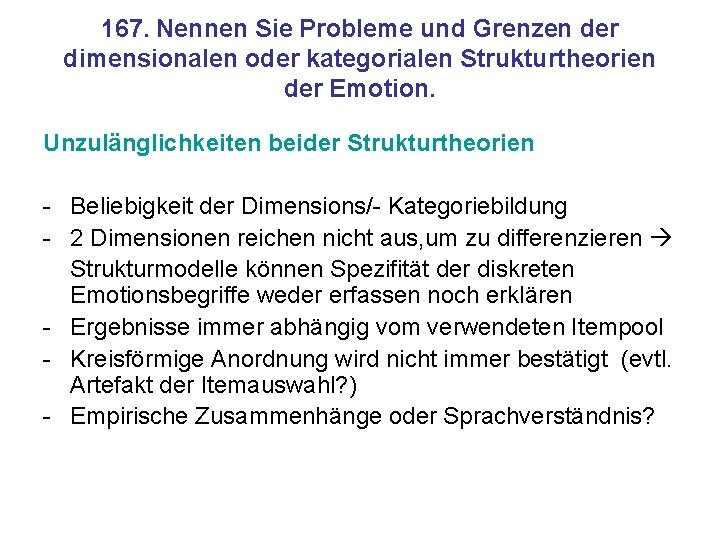 167. Nennen Sie Probleme und Grenzen der dimensionalen oder kategorialen Strukturtheorien der Emotion.

Unzulänglichkeiten beider Strukturtheorien

- Beliebigkeit der Dimensions/- Kategoriebildung
- 2 Dimensionen reichen nicht aus,um zu differenzieren → Strukturmodelle können Spezifität der diskreten Emotionsbegriffe weder erfassen noch erklären
- Ergebnisse immer abhängig vom verwendeten Itempool
- Kreisförmige Anordnung wird nicht immer bestätigt (evtl. Artefakt der Itemauswahl?)
- Empirische Zusammenhänge oder Sprachverständnis?